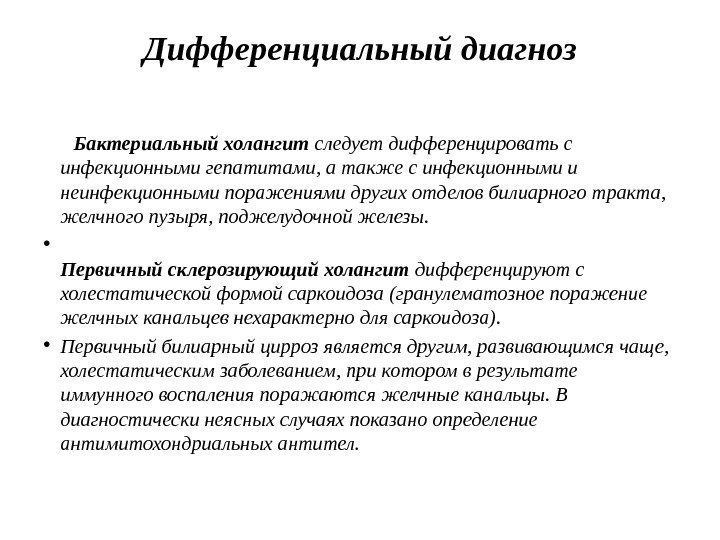 Дифференциальный диагноз

Бактериальный холангит следует дифференцировать с инфекционными гепатитами, а также с инфекционными и неинфекционными поражениями других отделов билиарного тракта, желчного пузыря, поджелудочной железы.

•

Первичный склерозирующий холангит дифференцируют с холестатической формой саркоидоза (гранулематозное поражение желчных канальцев нехарактерно для саркоидоза).

• Первичный билиарный цирроз является другим, развивающимся чаще, холестатическим заболеванием, при котором в результате иммунного воспаления поражаются желчные канальцы. В диагностически неясных случаях показано определение антимитохондриальных антител.